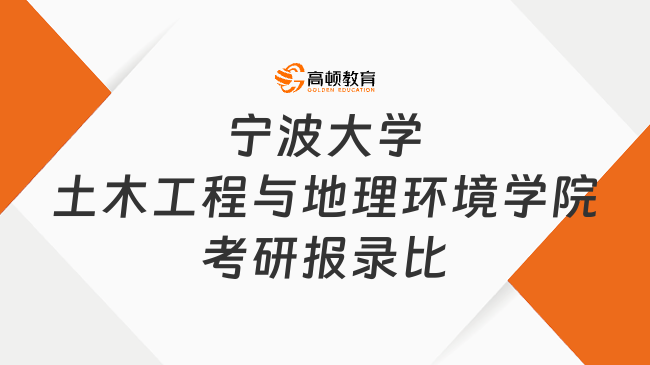 高顿教育
GOLDEN EDUCATION

宁波大学
土木工程与地理环境学院
考研报录比